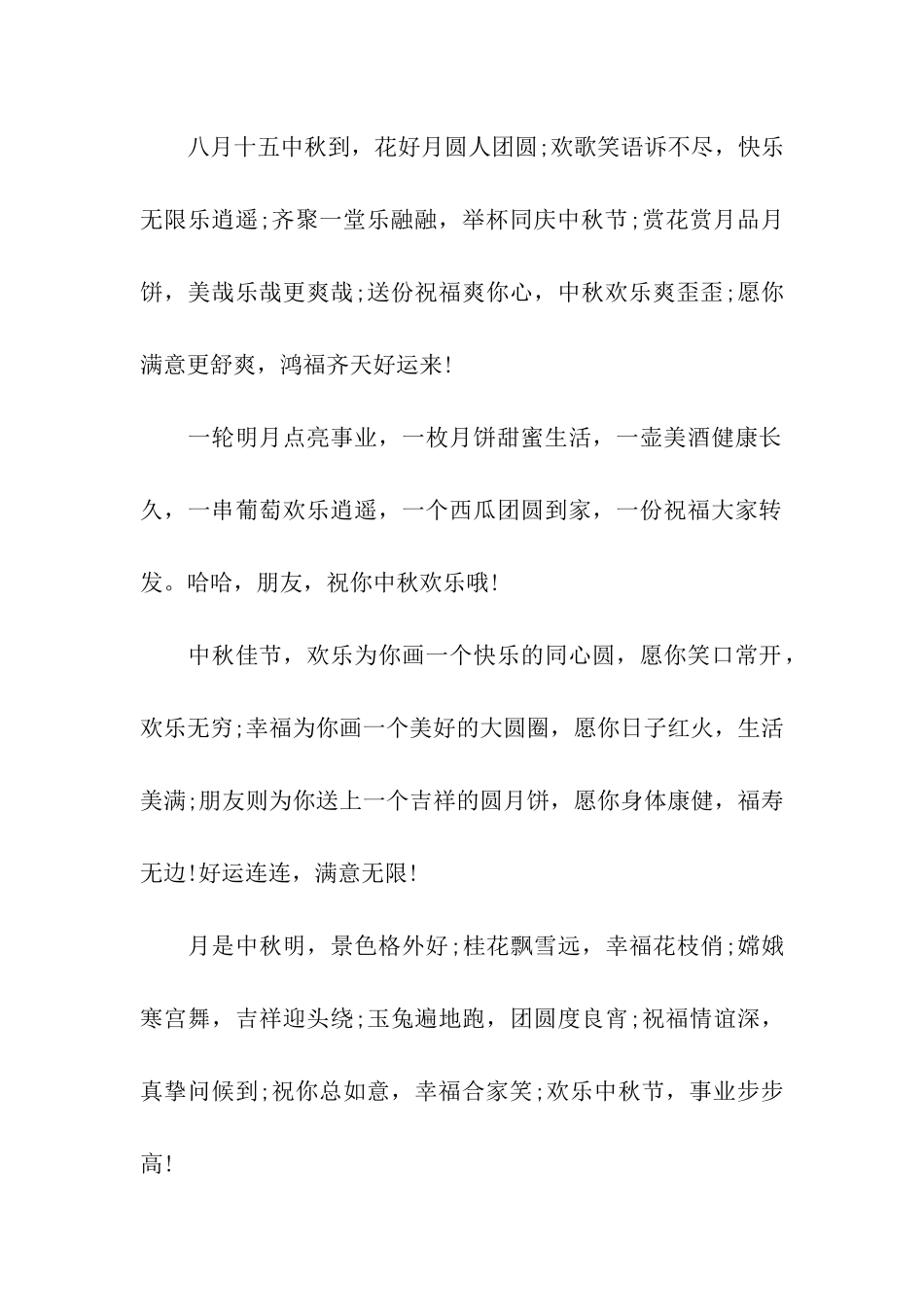 八月十五中秋到，花好月圆人团圆;欢歌笑语诉不尽，快乐无限乐逍遥;齐聚一堂乐融融，举杯同庆中秋节;赏花赏月品月饼，美哉乐哉更爽哉;送份祝福爽你心，中秋欢乐爽歪歪;愿你满意更舒爽，鸿福齐天好运来!

一轮明月点亮事业，一枚月饼甜蜜生活，一壶美酒健康长久，一串葡萄欢乐逍遥，一个西瓜团圆到家，一份祝福大家转发。哈哈，朋友，祝你中秋欢乐哦!

中秋佳节，欢乐为你画一个快乐的同心圆，愿你笑口常开，欢乐无穷;幸福为你画一个美好的大圆圈，愿你日子红火，生活美满;朋友则为你送上一个吉祥的圆月饼，愿你身体康健，福寿无边!好运连连，满意无限!

月是中秋明，景色格外好;桂花飘雪远，幸福花枝俏;嫦娥寒宫舞，吉祥迎头绕;玉兔遍地跑，团圆度良宵;祝福情谊深，真挚问候到;祝你总如意，幸福合家笑;欢乐中秋节，事业步步高!